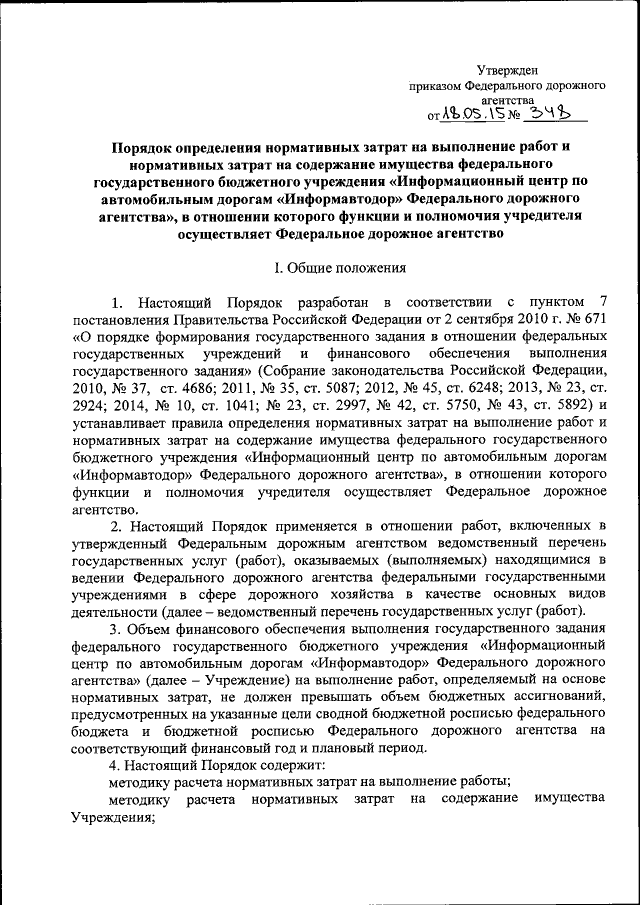 Утвержден
приказом Федерального дорожного агентства
от 18.05.15 № 348

Порядок определения нормативных затрат на выполнение работ и нормативных затрат на содержание имущества федерального государственного бюджетного учреждения «Информационный центр по автомобильным дорогам «Информавтодор» Федерального дорожного агентства», в отношении которого функции и полномочия учредителя осуществляет Федеральное дорожное агентство

I. Общие положения

1. Настоящий Порядок разработан в соответствии с пунктом 7 постановления Правительства Российской Федерации от 2 сентября 2010 г. № 671 «О порядке формирования государственного задания в отношении федеральных государственных учреждений и финансового обеспечения выполнения государственного задания» (Собрание законодательства Российской Федерации, 2010, № 37, ст. 4686; 2011, № 35, ст. 5087; 2012, № 45, ст. 6248; 2013, № 23, ст. 2924; 2014, № 10, ст. 1041; № 23, ст. 2997, № 42, ст. 5750, № 43, ст. 5892) и устанавливает правила определения нормативных затрат на выполнение работ и нормативных затрат на содержание имущества федерального государственного бюджетного учреждения «Информационный центр по автомобильным дорогам «Информавтодор» Федерального дорожного агентства», в отношении которого функции и полномочия учредителя осуществляет Федеральное дорожное агентство.

2. Настоящий Порядок применяется в отношении работ, включенных в утвержденный Федеральным дорожным агентством ведомственный перечень государственных услуг (работ), оказываемых (выполняемых) находящимися в ведении Федерального дорожного агентства федеральными государственными учреждениями в сфере дорожного хозяйства в качестве основных видов деятельности (далее – ведомственный перечень государственных услуг (работ).

3. Объем финансового обеспечения выполнения государственного задания федерального государственного бюджетного учреждения «Информационный центр по автомобильным дорогам «Информавтодор» Федерального дорожного агентства» (далее – Учреждение) на выполнение работ, определяемый на основе нормативных затрат, не должен превышать объем бюджетных ассигнований, предусмотренных на указанные цели сводной бюджетной росписью федерального бюджета и бюджетной росписью Федерального дорожного агентства на соответствующий финансовый год и плановый период.

4. Настоящий Порядок содержит:
методику расчета нормативных затрат на выполнение работы;
методику расчета нормативных затрат на содержание имущества Учреждения;